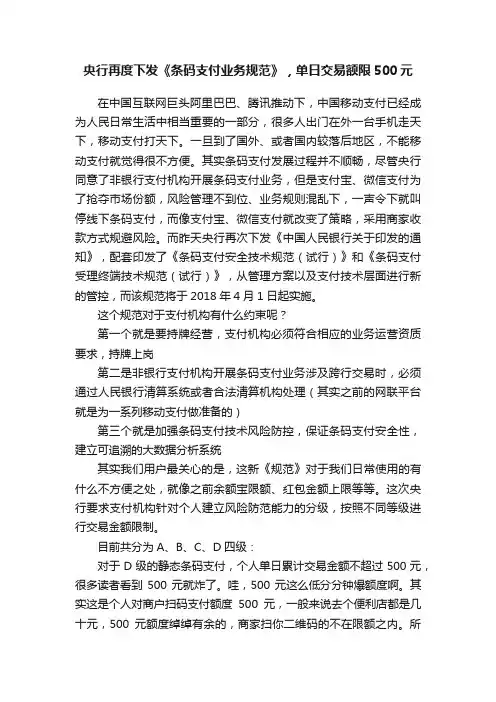 央行再度下发《条码支付业务规范》，单日交易额限 500 元

在中国互联网巨头阿里巴巴、腾讯推动下，中国移动支付已经成为人民日常生活中相当重要的一部分，很多人出门在外一台手机走天下，移动支付打天下。一旦到了国外、或者国内较落后地区，不能移动支付就觉得很不方便。其实条码支付发展过程并不顺畅，尽管央行同意了非银行支付机构开展条码支付业务，但是支付宝、微信支付为了抢夺市场份额，风险管理不到位、业务规则混乱下，一声令下就叫停线下条码支付，而像支付宝、微信支付就改变了策略，采用商家收款方式规避风险。而昨天央行再次下发《中国人民银行关于印发的通知》，配套印发了《条码支付安全技术规范（试行）》和《条码支付受理终端技术规范（试行）》，从管理方案以及支付技术层面进行新的管控，而该规范将于 2018 年 4 月 1 日起实施。

这个规范对于支付机构有什么约束呢？

第一个就是要持牌经营，支付机构必须符合相应的业务运营资质要求，持牌上岗

第二是非银行支付机构开展条码支付业务涉及跨行交易时，必须通过人民银行清算系统或者合法清算机构处理（其实之前的网联平台就是为一系列移动支付做准备的）

第三个就是加强条码支付技术风险防控，保证条码支付安全性，建立可追溯的大数据分析系统

其实我们用户最关心的是，这新《规范》对于我们日常使用的有什么不方便之处，就像之前余额宝限额、红包金额上限等等。这次央行要求支付机构针对个人建立风险防范能力的分级，按照不同等级进行交易金额限制。

目前共分为 A、B、C、D 四级：

对于 D 级的静态条码支付，个人单日累计交易金额不超过 500 元，很多读者看到 500 元就炸了。哇，500 元这么低分分钟爆额度啊。其实这是个人对商户扫码支付额度 500 元，一般来说去个便利店都是几十元，500 元额度绰绰有余的，商家扫你二维码的不在限额之内。所